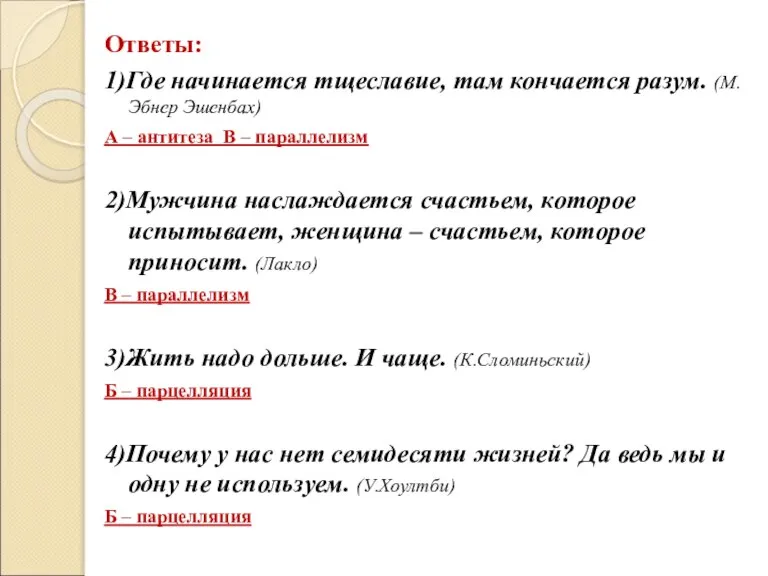 Ответы:

1)Где начинается тщеславие, там кончается разум. (М. Эбнер Эшенбах)

А – антитеза В – параллелизм

2)Мужчина наслаждается счастьем, которое испытывает, женщина – счастьем, которое приносит. (Лакло)

В – параллелизм

3)Жить надо дольше. И чаще. (К.Сломиньский)

Б – парцелляция

4)Почему у нас нет семидесяти жизней? Да ведь мы и одну не используем. (У.Хоултби)

Б – парцелляция